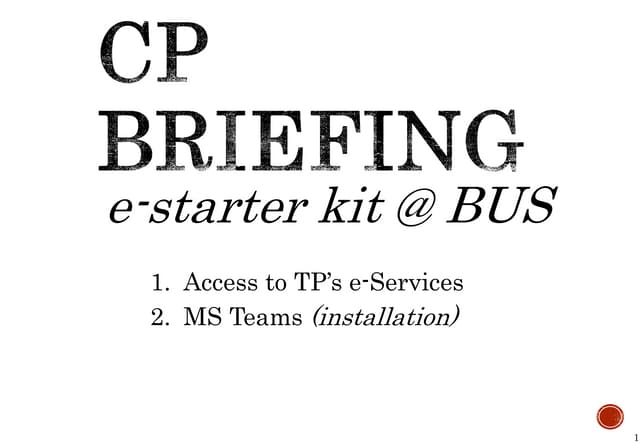 CP BRIEFING

e-starter kit @ BUS

1. Access to TP's e-Services
2. MS Teams (installation)

1